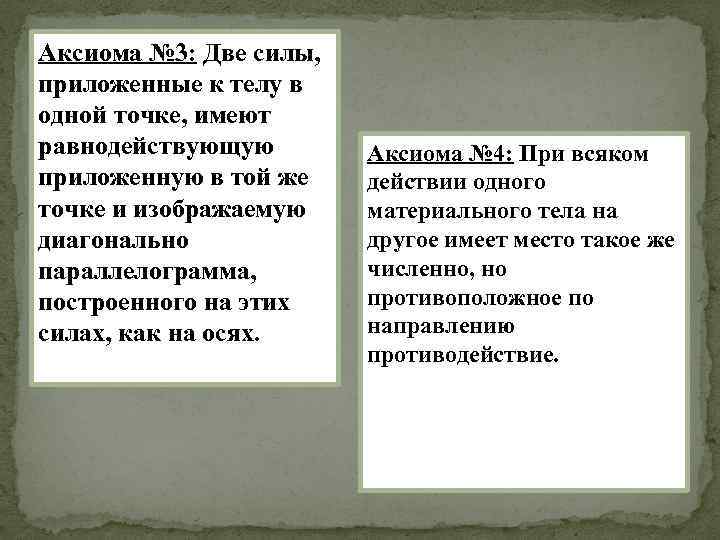 Аксиома №3: Две силы, приложенные к телу в одной точке, имеют равнодействующую приложенную в той же точке и изображаемую диагонально параллелограмма, построенного на этих силах, как на осях.

Аксиома №4: При всяком действии одного материального тела на другое имеет место такое же численно, но противоположное по направлению противодействие.